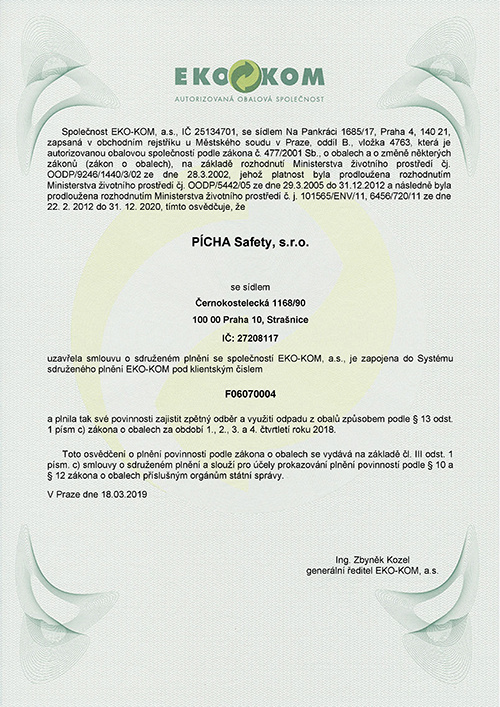 EKO KOM
AUTORIZOVANÁ OBALOVÁ SPOLEČNOST

Společnost EKO-KOM, a.s., IČ 25134701, se sídlem Na Pankráci 1685/17, Praha 4, 140 21, zapsaná v obchodním rejstříku u Městského soudu v Praze, oddíl B., vložka 4763, která je autorizovanou obalovou společností podle zákona č. 477/2001 Sb., o obalech a o změně některých zákonů (zákon o obalech), na základě rozhodnutí Ministerstva životního prostředí čj. OODP/9246/1440/3/02 ze dne 28.3.2002, jehož platnost byla prodloužena rozhodnutím Ministerstva životního prostředí čj. OODP/5442/05 ze dne 29.3.2005 do 31.12.2012 a následně byla prodloužena rozhodnutím Ministerstva životního prostředí č. j. 101565/ENV/11, 6456/720/11 ze dne 22. 2. 2012 do 31. 12. 2020, tímto osvědčuje, že

PÍCHA Safety, s.r.o.

se sídlem
Černokostelecká 1168/90
100 00 Praha 10, Strašnice
IČ: 27208117

uzavřela smlouvu o sdruženém plnění se společností EKO-KOM, a.s., je zapojena do Systému sdruženého plnění EKO-KOM pod klientským číslem

F06070004

a plnila tak své povinnosti zajistit zpětný odběr a využití odpadu z obalů způsobem podle § 13 odst. 1 písm c) zákona o obalech za období 1., 2., 3. a 4. čtvrtletí roku 2018.

Toto osvědčení o plnění povinnosti podle zákona o obalech se vydává na základě čl. III odst. 1 písm. c) smlouvy o sdruženém plnění a slouží pro účely prokazování plnění povinností podle § 10 a § 12 zákona o obalech příslušným orgánům státní správy.

V Praze dne 18.03.2019

Ing. Zbyněk Kozel
generální ředitel EKO-KOM, a.s.